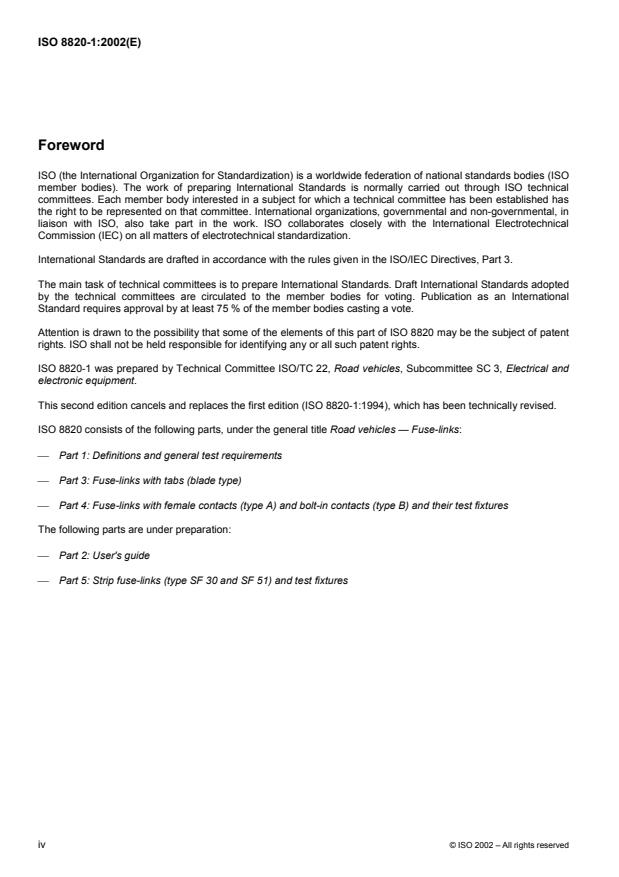 ISO 8820-1:2002(E)

Foreword

ISO (the International Organization for Standardization) is a worldwide federation of national standards bodies (ISO member bodies). The work of preparing International Standards is normally carried out through ISO technical committees. Each member body interested in a subject for which a technical committee has been established has the right to be represented on that committee. International organizations, governmental and non-governmental, in liaison with ISO, also take part in the work. ISO collaborates closely with the International Electrotechnical Commission (IEC) on all matters of electrotechnical standardization.

International Standards are drafted in accordance with the rules given in the ISO/IEC Directives, Part 3.

The main task of technical committees is to prepare International Standards. Draft International Standards adopted by the technical committees are circulated to the member bodies for voting. Publication as an International Standard requires approval by at least 75 % of the member bodies casting a vote.

Attention is drawn to the possibility that some of the elements of this part of ISO 8820 may be the subject of patent rights. ISO shall not be held responsible for identifying any or all such patent rights.

ISO 8820-1 was prepared by Technical Committee ISO/TC 22, Road vehicles, Subcommittee SC 3, Electrical and electronic equipment.

This second edition cancels and replaces the first edition (ISO 8820-1:1994), which has been technically revised.

ISO 8820 consists of the following parts, under the general title Road vehicles — Fuse-links:

— Part 1: Definitions and general test requirements

— Part 3: Fuse-links with tabs (blade type)

— Part 4: Fuse-links with female contacts (type A) and bolt-in contacts (type B) and their test fixtures

The following parts are under preparation:

— Part 2: User's guide

— Part 5: Strip fuse-links (type SF 30 and SF 51) and test fixtures

iv

© ISO 2002 – All rights reserved